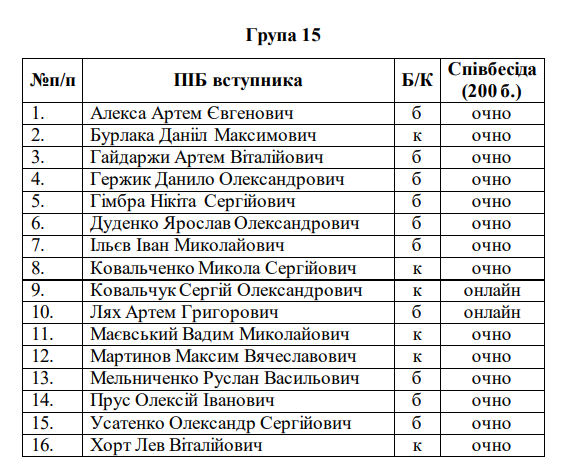 Група 15

| №п/п | ПІБ вступника | Б/К | Співбесіда (200 б.) |
|---|---|---|---|
| 1. | Алекса Артем Євгенович | б | очно |
| 2. | Бурлака Даніл Максимович | к | очно |
| 3. | Гайдаржи Артем Віталійович | б | очно |
| 4. | Гержик Данило Олександрович | б | очно |
| 5. | Гімбра Нікіта Сергійович | б | очно |
| 6. | Дуденко Ярослав Олександрович | б | очно |
| 7. | Ільєв Іван Миколайович | б | очно |
| 8. | Ковальченко Микола Сергійович | к | очно |
| 9. | Ковальчук Сергій Олександрович | к | онлайн |
| 10. | Лях Артем Григорович | б | онлайн |
| 11. | Маєвський Вадим Миколайович | к | очно |
| 12. | Мартинов Максим Вячеславович | к | очно |
| 13. | Мельниченко Руслан Васильович | б | очно |
| 14. | Прус Олексій Іванович | б | очно |
| 15. | Усатенко Олександр Сергійович | б | очно |
| 16. | Хорт Лев Віталійович | к | очно |